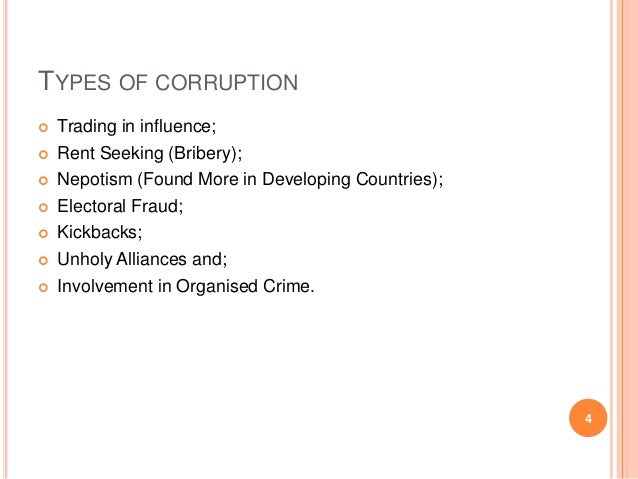 TYPES OF CORRUPTION

• Trading in influence;
• Rent Seeking (Bribery);
• Nepotism (Found More in Developing Countries);
• Electoral Fraud;
• Kickbacks;
• Unholy Alliances and;
• Involvement in Organised Crime.

4